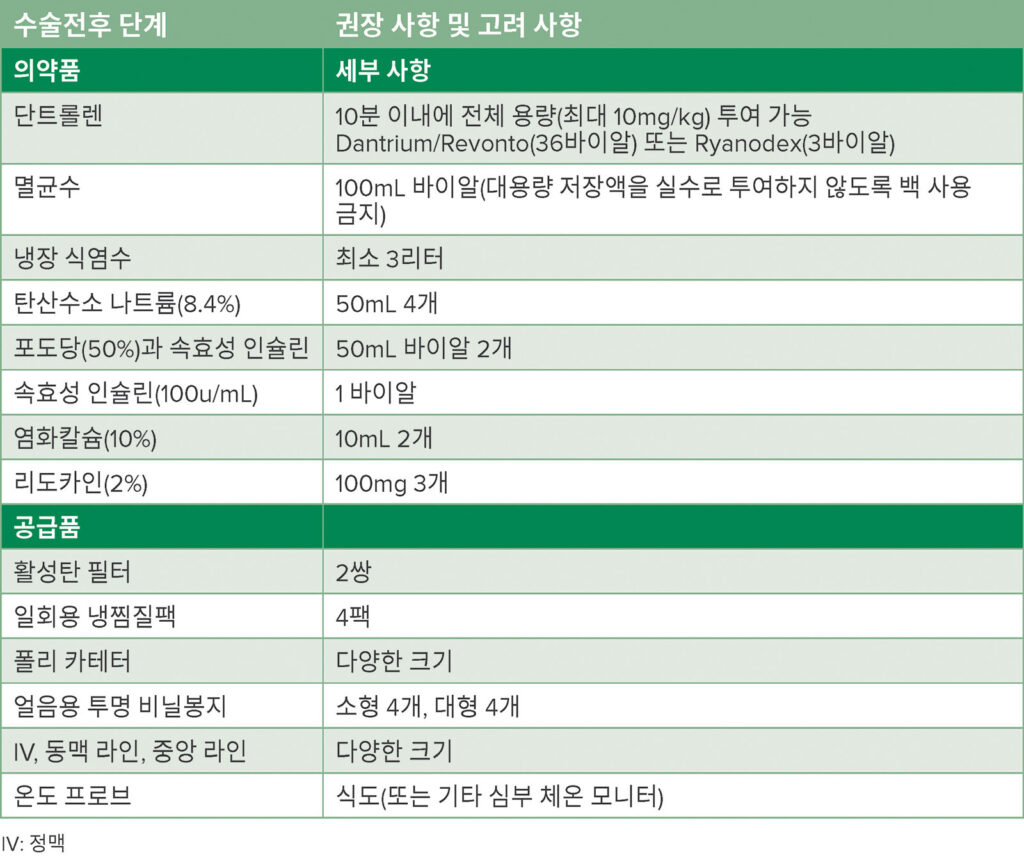 | 수술전후 단계 | 권장 사항 및 고려 사항 |
|---|---|
| 의약품 | 세부 사항 |
| 단트롤렌 | 10분 이내에 전체 용량(최대 10mg/kg) 투여 가능 Dantrium/Revonto(36바이알) 또는 Ryanodex(3바이알) |
| 멸균수 | 100mL 바이알(대용량 저장액을 실수로 투여하지 않도록 백 사용 금지) |
| 냉장 식염수 | 최소 3리터 |
| 탄산수소 나트륨(8.4%) | 50mL 4개 |
| 포도당(50%)과 속효성 인슐린 | 50mL 바이알 2개 |
| 속효성 인슐린(100u/mL) | 1 바이알 |
| 염화칼슘(10%) | 10mL 2개 |
| 리도카인(2%) | 100mg 3개 |
| 공급품 | |
| 활성탄 필터 | 2쌍 |
| 일회용 냉찜질팩 | 4팩 |
| 폴리 카테터 | 다양한 크기 |
| 얼음용 투명 비닐봉지 | 소형 4개, 대형 4개 |
| IV, 동맥 라인, 중앙 라인 | 다양한 크기 |
| 온도 프로브 | 식도(또는 기타 심부 체온 모니터) |

IV: 정맥